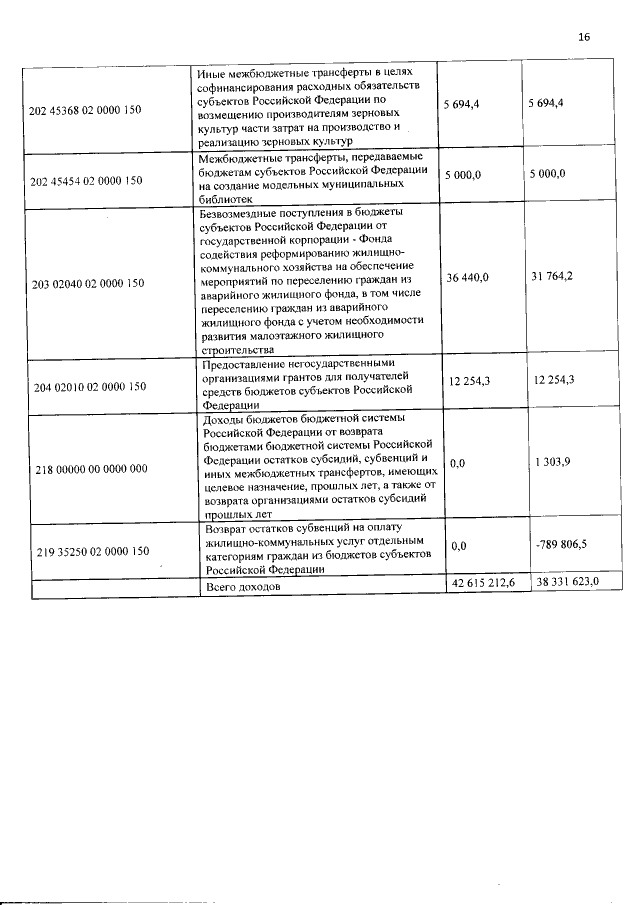 16

| | | | |
|---|---|---|---|
| 202 45368 02 0000 150 | Иные межбюджетные трансферты в целях софинансирования расходных обязательств субъектов Российской Федерации по возмещению производителям зерновых культур части затрат на производство и реализацию зерновых культур | 5 694,4 | 5 694,4 |
| 202 45454 02 0000 150 | Межбюджетные трансферты, передаваемые бюджетам субъектов Российской Федерации на создание модельных муниципальных библиотек | 5 000,0 | 5 000,0 |
| 203 02040 02 0000 150 | Безвозмездные поступления в бюджеты субъектов Российской Федерации от государственной корпорации - Фонда содействия реформированию жилищно-коммунального хозяйства на обеспечение мероприятий по переселению граждан из аварийного жилищного фонда, в том числе переселению граждан из аварийного жилищного фонда с учетом необходимости развития малоэтажного жилищного строительства | 36 440,0 | 31 764,2 |
| 204 02010 02 0000 150 | Предоставление негосударственными организациями грантов для получателей средств бюджетов субъектов Российской Федерации | 12 254,3 | 12 254,3 |
| 218 00000 00 0000 000 | Доходы бюджетов бюджетной системы Российской Федерации от возврата бюджетами бюджетной системы Российской Федерации остатков субсидий, субвенций и иных межбюджетных трансфертов, имеющих целевое назначение, прошлых лет, а также от возврата организациями остатков субсидий прошлых лет | 0,0 | 1 303,9 |
| 219 35250 02 0000 150 | Возврат остатков субвенций на оплату жилищно-коммунальных услуг отдельным категориям граждан из бюджетов субъектов Российской Федерации | 0,0 | -789 806,5 |
| | Всего доходов | 42 615 212,6 | 38 331 623,0 |